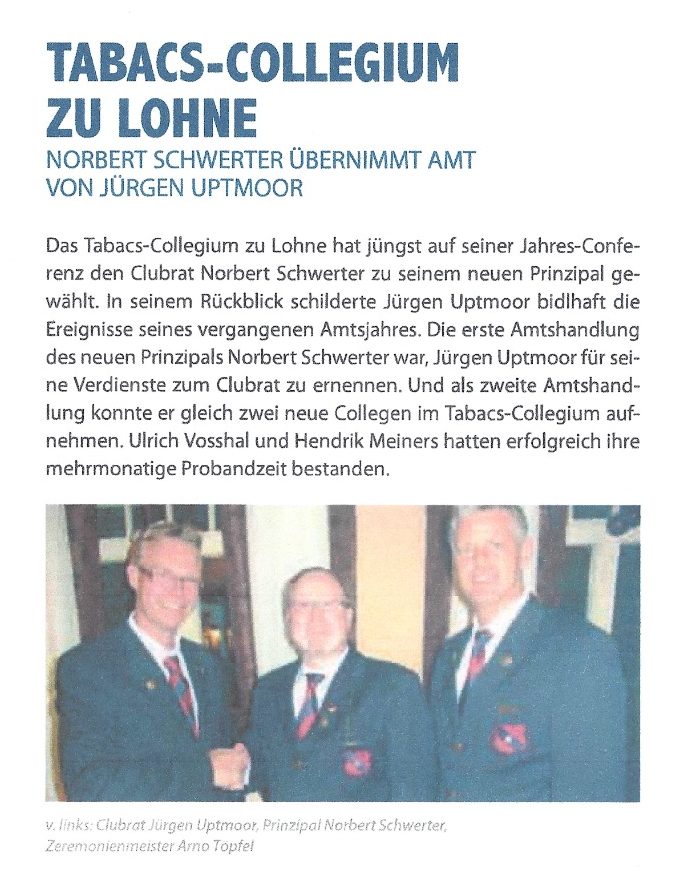 TABACS-COLLEGIUM ZU LOHNE

NORBERT SCHWERTER ÜBERNIMMT AMT VON JÜRGEN UPTMOOR

Das Tabacs-Collegium zu Lohne hat jüngst auf seiner Jahres-Conferenz den Clubrat Norbert Schwerter zu seinem neuen Prinzipal gewählt. In seinem Rückblick schilderte Jürgen Uptmoor bidlhaft die Ereignisse seines vergangenen Amtsjahres. Die erste Amtshandlung des neuen Prinzipals Norbert Schwerter war, Jürgen Uptmoor für seine Verdienste zum Clubrat zu ernennen. Und als zweite Amtshandlung konnte er gleich zwei neue Collegen im Tabacs-Collegium aufnehmen. Ulrich Vosshal und Hendrik Meiners hatten erfolgreich ihre mehrmonatige Probandzeit bestanden.

v. links: Clubrat Jürgen Uptmoor, Prinzipal Norbert Schwerter, Zeremonienmeister Arno Töpfel